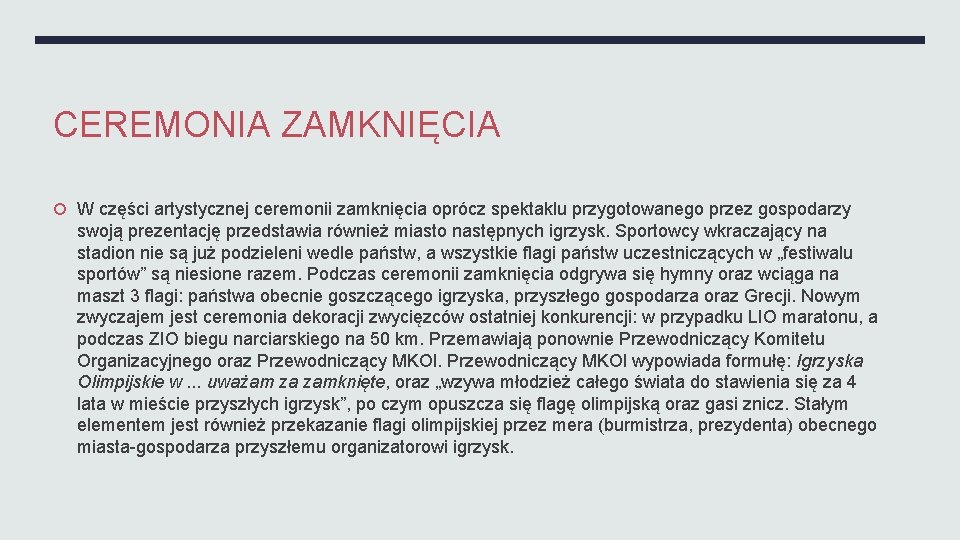 CEREMONIA ZAMKNIĘCIA

W części artystycznej ceremonii zamknięcia oprócz spektaklu przygotowanego przez gospodarzy swoją prezentację przedstawia również miasto następnych igrzysk. Sportowcy wkraczający na stadion nie są już podzieleni wedle państw, a wszystkie flagi państw uczestniczących w „festiwalu sportów” są niesione razem. Podczas ceremonii zamknięcia odgrywa się hymny oraz wciąga na maszt 3 flagi: państwa obecnie goszczącego igrzyska, przyszłego gospodarza oraz Grecji. Nowym zwyczajem jest ceremonia dekoracji zwycięzców ostatniej konkurencji: w przypadku LIO maratonu, a podczas ZIO biegu narciarskiego na 50 km. Przemawiają ponownie Przewodniczący Komitetu Organizacyjnego oraz Przewodniczący MKOl. Przewodniczący MKOl wypowiada formułę: Igrzyska Olimpijskie w ... uważam za zamknięte, oraz „wzywa młodzież całego świata do stawienia się za 4 lata w mieście przyszłych igrzysk”, po czym opuszcza się flagę olimpijską oraz gasi znicz. Stałym elementem jest również przekazanie flagi olimpijskiej przez mera (burmistrza, prezydenta) obecnego miasta-gospodarza przyszłemu organizatorowi igrzysk.